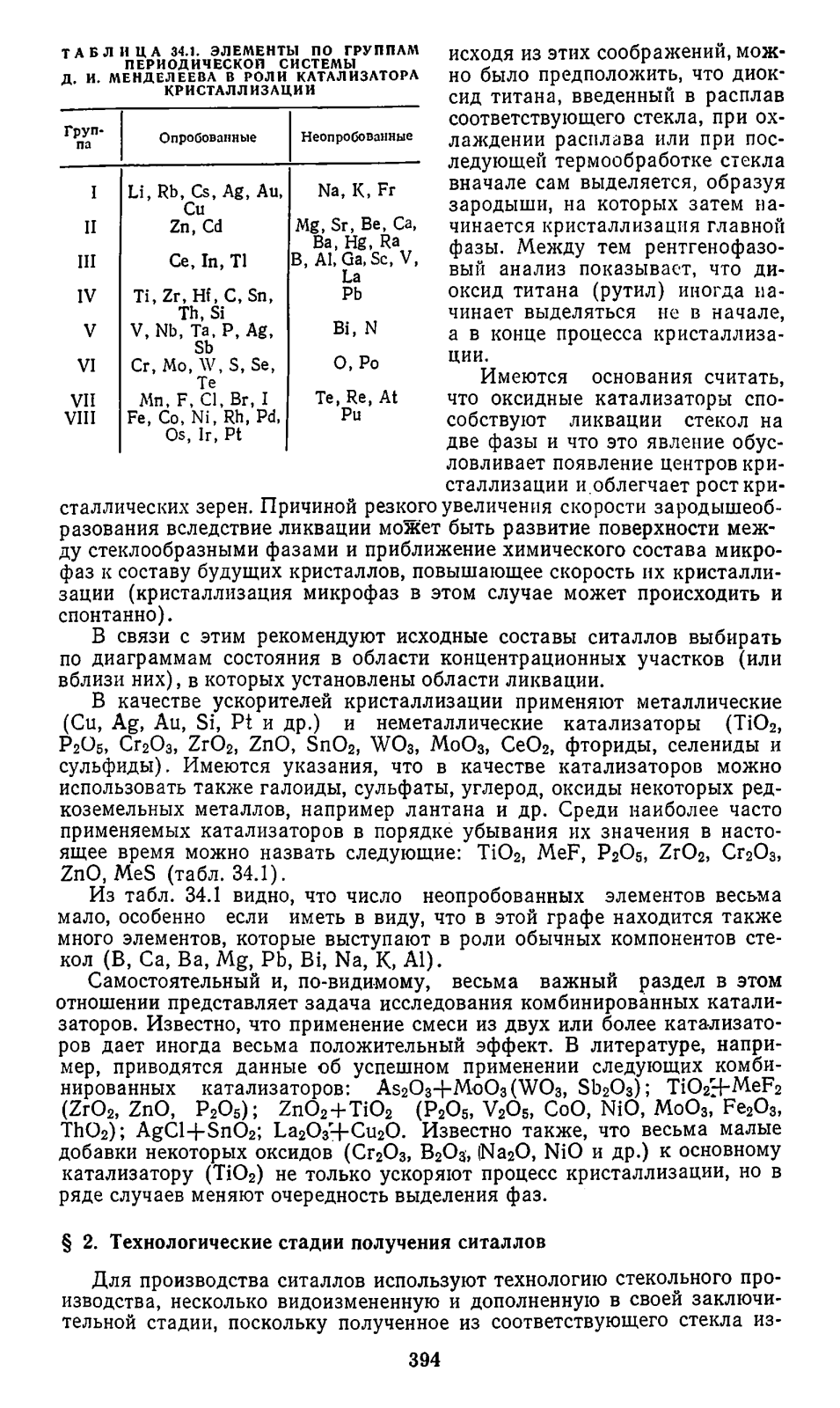 ТАБЛИЦА 34.1. ЭЛЕМЕНТЫ ПО ГРУППАМ ПЕРИОДИЧЕСКОЙ СИСТЕМЫ Д. И. МЕНДЕЛЕЕВА В РОЛИ КАТАЛИЗАТОРА КРИСТАЛЛИЗАЦИИ

| Группа | Опробованные | Неопробованные |
|---|---|---|
| I | Li, Rb, Cs, Ag, Au, Cu | Na, K, Fr |
| II | Zn, Cd | Mg, Sr, Be, Ca, Ba, Hg, Ra |
| III | Ce, In, Tl | B, Al, Ga, Sc, V, La |
| IV | Ti, Zr, Hf, C, Sn, Th, Si | Pb |
| V | V, Nb, Ta, P, Ag, Sb | Bi, N |
| VI | Cr, Mo, W, S, Se, Te | O, Po |
| VII | Mn, F, Cl, Br, I | Te, Re, At |
| VIII | Fe, Co, Ni, Rh, Pd, Os, Ir, Pt | Pu |

исходя из этих соображений, можно было предположить, что диоксид титана, введенный в расплав соответствующего стекла, при охлаждении расплава или при последующей термообработке стекла вначале сам выделяется, образуя зародыши, на которых затем начинается кристаллизация главной фазы. Между тем рентгенофазовый анализ показывает, что диоксид титана (рутил) иногда начинает выделяться не в начале, а в конце процесса кристаллизации.

Имеются основания считать, что оксидные катализаторы способствуют ликвации стекол на две фазы и что это явление обусловливает появление центров кристаллизации и облегчает рост кристаллических зерен. Причиной резкого увеличения скорости зародышеобразования вследствие ликвации может быть развитие поверхности между стеклообразными фазами и приближение химического состава микрофаз к составу будущих кристаллов, повышающее скорость их кристаллизации (кристаллизация микрофаз в этом случае может происходить и спонтанно).

В связи с этим рекомендуют исходные составы ситаллов выбирать по диаграммам состояния в области концентрационных участков (или вблизи них), в которых установлены области ликвации.

В качестве ускорителей кристаллизации применяют металлические (Cu, Ag, Au, Si, Pt и др.) и неметаллические катализаторы ($TiO_2$, $P_2O_5$, $Cr_2O_3$, $ZrO_2$, ZnO, $SnO_2$, $WO_3$, $MoO_3$, $CeO_2$, фториды, селениды и сульфиды). Имеются указания, что в качестве катализаторов можно использовать также галоиды, сульфаты, углерод, оксиды некоторых редкоземельных металлов, например лантана и др. Среди наиболее часто применяемых катализаторов в порядке убывания их значения в настоящее время можно назвать следующие: $TiO_2$, MeF, $P_2O_5$, $ZrO_2$, $Cr_2O_3$, ZnO, MeS (табл. 34.1).

Из табл. 34.1 видно, что число неопробованных элементов весьма мало, особенно если иметь в виду, что в этой графе находится также много элементов, которые выступают в роли обычных компонентов стекол (B, Ca, Ba, Mg, Pb, Bi, Na, K, Al).

Самостоятельный и, по-видимому, весьма важный раздел в этом отношении представляет задача исследования комбинированных катализаторов. Известно, что применение смеси из двух или более катализаторов дает иногда весьма положительный эффект. В литературе, например, приводятся данные об успешном применении следующих комбинированных катализаторов: $As_2O_3+MoO_3(WO_3, Sb_2O_3)$; $TiO_2+MeF_2$ ($ZrO_2$, ZnO, $P_2O_5$); $ZnO_2+TiO_2$ ($P_2O_5$, $V_2O_5$, CoO, NiO, $MoO_3$, $Fe_2O_3$, $ThO_2$); $AgCl+SnO_2$; $La_2O_3+Cu_2O$. Известно также, что весьма малые добавки некоторых оксидов ($Cr_2O_3$, $B_2O_3$, $Na_2O$, NiO и др.) к основному катализатору ($TiO_2$) не только ускоряют процесс кристаллизации, но в ряде случаев меняют очередность выделения фаз.

§ 2. Технологические стадии получения ситаллов

Для производства ситаллов используют технологию стекольного производства, несколько видоизмененную и дополненную в своей заключительной стадии, поскольку полученное из соответствующего стекла из-

394